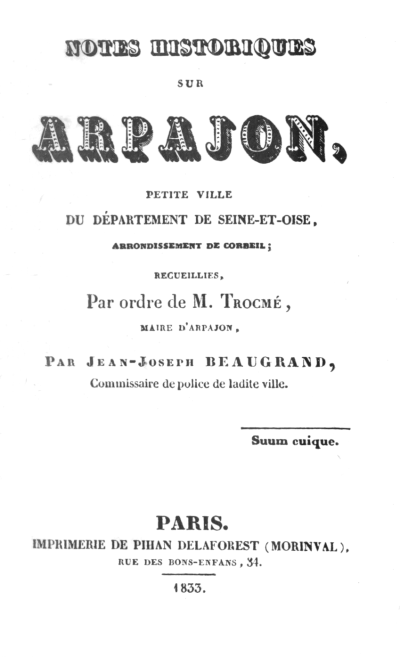 NOTES HISTORIQUES

SUR

ARPAJON,

PETITE VILLE
DU DÉPARTEMENT DE SEINE-ET-OISE,
ARRONDISSEMENT DE CORBEIL;

RECUEILLIES,
Par ordre de M. TROCMÉ,
MAIRE D'ARPAJON,

PAR JEAN-JOSEPH BEAUGRAND,
Commissaire de police de ladite ville.

Suum cuique.

PARIS.
IMPRIMERIE DE PIHAN DELAFOREST (MORINVAL),
RUE DES BONS-ENFANS, 34.

1833.